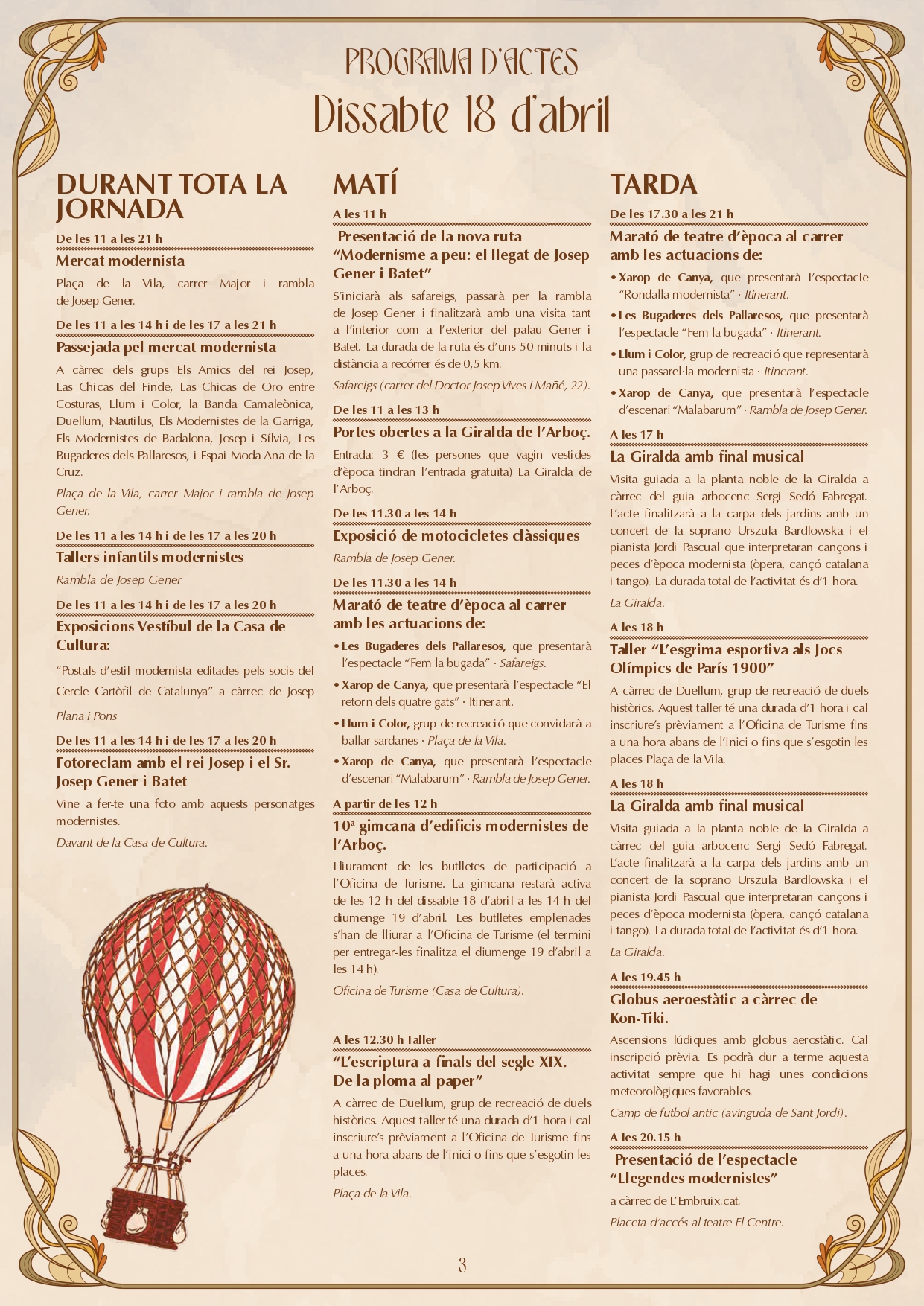 PROGRAMA D'ACTES
Dissabte 18 d'abril

DURANT TOTA LA JORNADA

De les 11 a les 21 h
Mercat modernista

Plaça de la Vila, carrer Major i rambla de Josep Gener.

De les 11 a les 14 h i de les 17 a les 21 h
Passejada pel mercat modernista

A càrrec dels grups Els Amics del rei Josep, Las Chicas del Finde, Las Chicas de Oro entre Costuras, Llum i Color, la Banda Camaleònica, Duellum, Nautilus, Els Modernistes de la Garriga, Els Modernistes de Badalona, Josep i Sílvia, Les Bugaderes dels Pallaresos, i Espai Moda Ana de la Cruz.

Plaça de la Vila, carrer Major i rambla de Josep Gener.

De les 11 a les 14 h i de les 17 a les 20 h
Tallers infantils modernistes

Rambla de Josep Gener

De les 11 a les 14 h i de les 17 a les 20 h
Exposicions Vestíbul de la Casa de Cultura:

"Postals d'estil modernista editades pels socis del Cercle Cartòfil de Catalunya" a càrrec de Josep

Plana i Pons

De les 11 a les 14 h i de les 17 a les 20 h
Fotoreclam amb el rei Josep i el Sr. Josep Gener i Batet

Vine a fer-te una foto amb aquests personatges modernistes.

Davant de la Casa de Cultura.

MATÍ

A les 11 h
Presentació de la nova ruta "Modernisme a peu: el llegat de Josep Gener i Batet"

S'iniciarà als safareigs, passarà per la rambla de Josep Gener i finalitzarà amb una visita tant a l'interior com a l'exterior del palau Gener i Batet. La durada de la ruta és d'uns 50 minuts i la distància a recórrer és de 0,5 km.

Safareigs (carrer del Doctor Josep Vives i Mañé, 22).

De les 11 a les 13 h
Portes obertes a la Giralda de l'Arboç.

Entrada: 3 € (les persones que vagin vestides d'època tindran l'entrada gratuïta) La Giralda de l'Arboç.

De les 11.30 a les 14 h
Exposició de motocicletes clàssiques

Rambla de Josep Gener.

De les 11.30 a les 14 h
Marató de teatre d'època al carrer amb les actuacions de:

• Les Bugaderes dels Pallaresos, que presentarà l'espectacle "Fem la bugada" · Safareigs.
• Xarop de Canya, que presentarà l'espectacle "El retorn dels quatre gats" · Itinerant.
• Llum i Color, grup de recreació que convidarà a ballar sardanes · Plaça de la Vila.
• Xarop de Canya, que presentarà l'espectacle d'escenari "Malabarum" · Rambla de Josep Gener.

A partir de les 12 h
10ª gimcana d'edificis modernistes de l'Arboç.

Lliurament de les butlletes de participació a l'Oficina de Turisme. La gimcana restarà activa de les 12 h del dissabte 18 d'abril a les 14 h del diumenge 19 d'abril. Les butlletes emplenades s'han de lliurar a l'Oficina de Turisme (el termini per entregar-les finalitza el diumenge 19 d'abril a les 14 h).

Oficina de Turisme (Casa de Cultura).

A les 12.30 h Taller
"L'escriptura a finals del segle XIX. De la ploma al paper"

A càrrec de Duellum, grup de recreació de duels històrics. Aquest taller té una durada d'1 hora i cal inscriure's prèviament a l'Oficina de Turisme fins a una hora abans de l'inici o fins que s'esgotin les places.

Plaça de la Vila.

TARDA

De les 17.30 a les 21 h
Marató de teatre d'època al carrer amb les actuacions de:

• Xarop de Canya, que presentarà l'espectacle "Rondalla modernista" · Itinerant.
• Les Bugaderes dels Pallaresos, que presentarà l'espectacle "Fem la bugada" · Itinerant.
• Llum i Color, grup de recreació que representarà una passarel·la modernista · Itinerant.
• Xarop de Canya, que presentarà l'espectacle d'escenari "Malabarum" · Rambla de Josep Gener.

A les 17 h
La Giralda amb final musical

Visita guiada a la planta noble de la Giralda a càrrec del guia arbocenc Sergi Sedó Fabregat. L'acte finalitzarà a la carpa dels jardins amb un concert de la soprano Urszula Bardlowska i el pianista Jordi Pascual que interpretaran cançons i peces d'època modernista (òpera, cançó catalana i tango). La durada total de l'activitat és d'1 hora.

La Giralda.

A les 18 h
Taller "L'esgrima esportiva als Jocs Olímpics de París 1900"

A càrrec de Duellum, grup de recreació de duels històrics. Aquest taller té una durada d'1 hora i cal inscriure's prèviament a l'Oficina de Turisme fins a una hora abans de l'inici o fins que s'esgotin les places Plaça de la Vila.

A les 18 h
La Giralda amb final musical

Visita guiada a la planta noble de la Giralda a càrrec del guia arbocenc Sergi Sedó Fabregat. L'acte finalitzarà a la carpa dels jardins amb un concert de la soprano Urszula Bardlowska i el pianista Jordi Pascual que interpretaran cançons i peces d'època modernista (òpera, cançó catalana i tango). La durada total de l'activitat és d'1 hora.

La Giralda.

A les 19.45 h
Globus aeroestàtic a càrrec de Kon-Tiki.

Ascensions lúdiques amb globus aerostàtic. Cal inscripció prèvia. Es podrà dur a terme aquesta activitat sempre que hi hagi unes condicions meteorològiques favorables.

Camp de futbol antic (avinguda de Sant Jordi).

A les 20.15 h
Presentació de l'espectacle "Llegendes modernistes"

a càrrec de L'Embruix.cat.

Placeta d'accés al teatre El Centre.

3